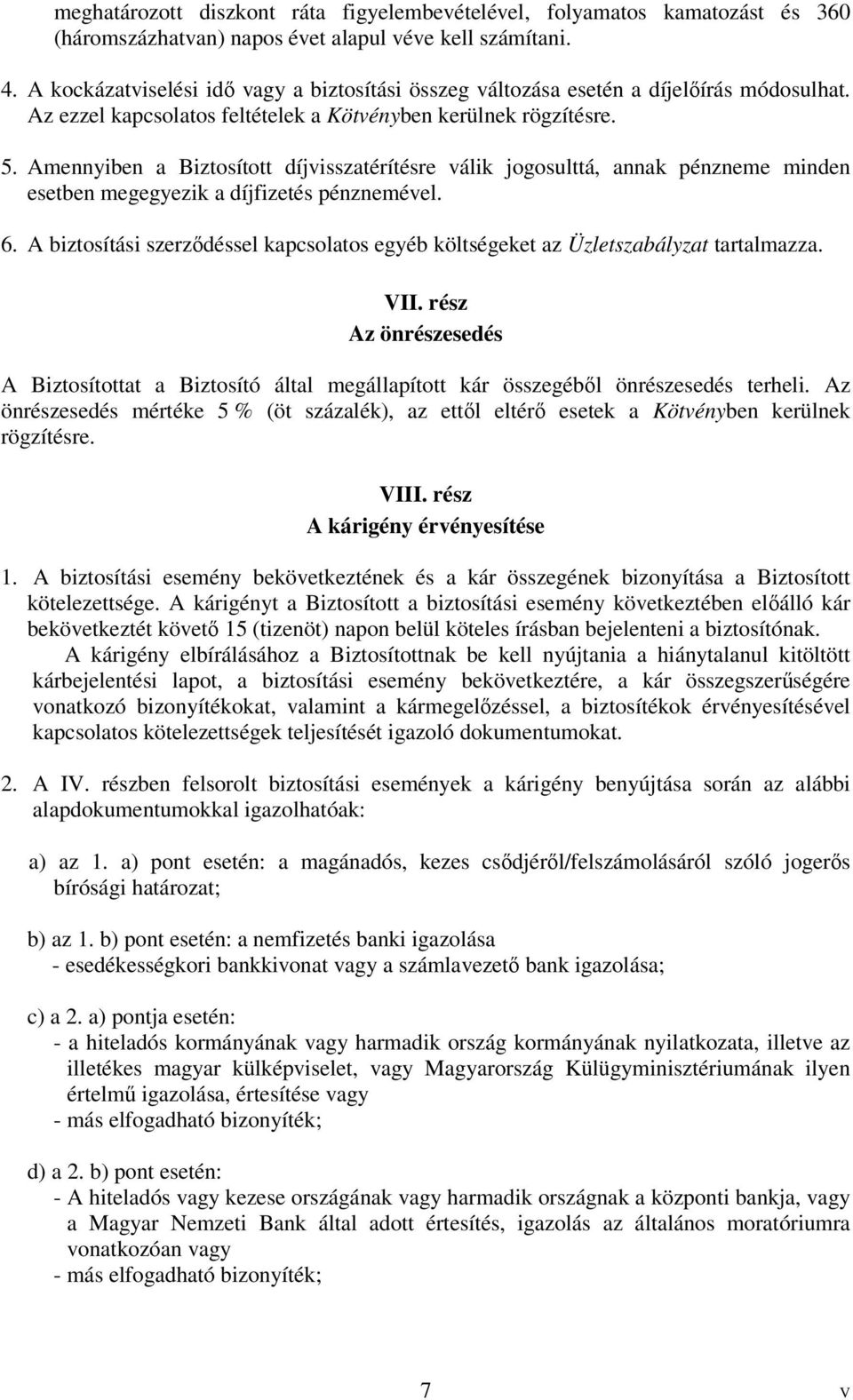 meghatározott diszkont ráta figyelembevételével, folyamatos kamatozást és 360 (háromszázhatvan) napos évet alapul véve kell számítani.

4. A kockázatviselési idő vagy a biztosítási összeg változása esetén a díjelőírás módosulhat. Az ezzel kapcsolatos feltételek a Kötvényben kerülnek rögzítésre.

5. Amennyiben a Biztosított díjvisszatérítésre válik jogosulttá, annak pénzneme minden esetben megegyezik a díjfizetés pénznemével.

6. A biztosítási szerződéssel kapcsolatos egyéb költségeket az Üzletszabályzat tartalmazza.

VII. rész
Az önrészesedés

A Biztosítottat a Biztosító által megállapított kár összegéből önrészesedés terheli. Az önrészesedés mértéke 5 % (öt százalék), az ettől eltérő esetek a Kötvényben kerülnek rögzítésre.

VIII. rész
A kárigény érvényesítése

1. A biztosítási esemény bekövetkeztének és a kár összegének bizonyítása a Biztosított kötelezettsége. A kárigényt a Biztosított a biztosítási esemény következtében előálló kár bekövetkeztét követő 15 (tizenöt) napon belül köteles írásban bejelenteni a biztosítónak.
A kárigény elbírálásához a Biztosítottnak be kell nyújtania a hiánytalanul kitöltött kárbejelentési lapot, a biztosítási esemény bekövetkeztére, a kár összegszerűségére vonatkozó bizonyítékokat, valamint a kármegelőzéssel, a biztosítékok érvényesítésével kapcsolatos kötelezettségek teljesítését igazoló dokumentumokat.

2. A IV. részben felsorolt biztosítási események a kárigény benyújtása során az alábbi alapdokumentumokkal igazolhatóak:

a) az 1. a) pont esetén: a magánadós, kezes csődjéről/felszámolásáról szóló jogerős bírósági határozat;

b) az 1. b) pont esetén: a nemfizetés banki igazolása
- esedékességkori bankkivonat vagy a számlavezető bank igazolása;

c) a 2. a) pontja esetén:
- a hiteladós kormányának vagy harmadik ország kormányának nyilatkozata, illetve az illetékes magyar külképviselet, vagy Magyarország Külügyminisztériumának ilyen értelmű igazolása, értesítése vagy
- más elfogadható bizonyíték;

d) a 2. b) pont esetén:
- A hiteladós vagy kezese országának vagy harmadik országnak a központi bankja, vagy a Magyar Nemzeti Bank által adott értesítés, igazolás az általános moratóriumra vonatkozóan vagy
- más elfogadható bizonyíték;

7 v